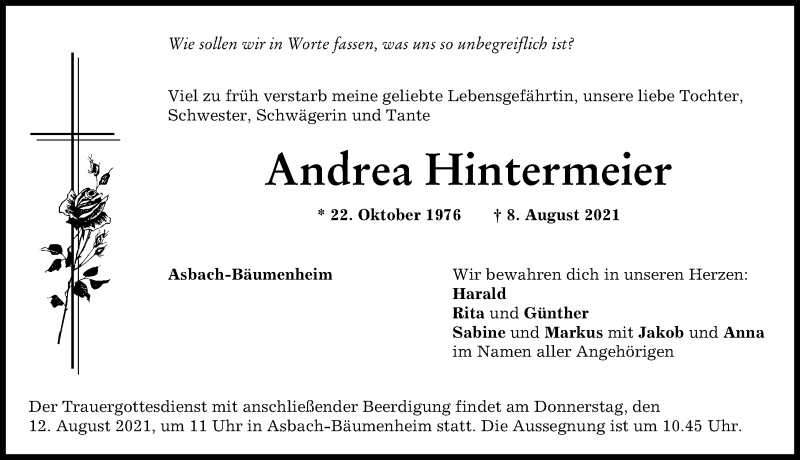 Wie sollen wir in Worte fassen, was uns so unbegreiflich ist?

Viel zu früh verstarb meine geliebte Lebensgefährtin, unsere liebe Tochter, Schwester, Schwägerin und Tante

Andrea Hintermeier

* 22. Oktober 1976 † 8. August 2021

Asbach-Bäumenheim

Wir bewahren dich in unseren Herzen:
Harald
Rita und Günther
Sabine und Markus mit Jakob und Anna
im Namen aller Angehörigen

Der Trauergottesdienst mit anschließender Beerdigung findet am Donnerstag, den 12. August 2021, um 11 Uhr in Asbach-Bäumenheim statt. Die Aussegnung ist um 10.45 Uhr.